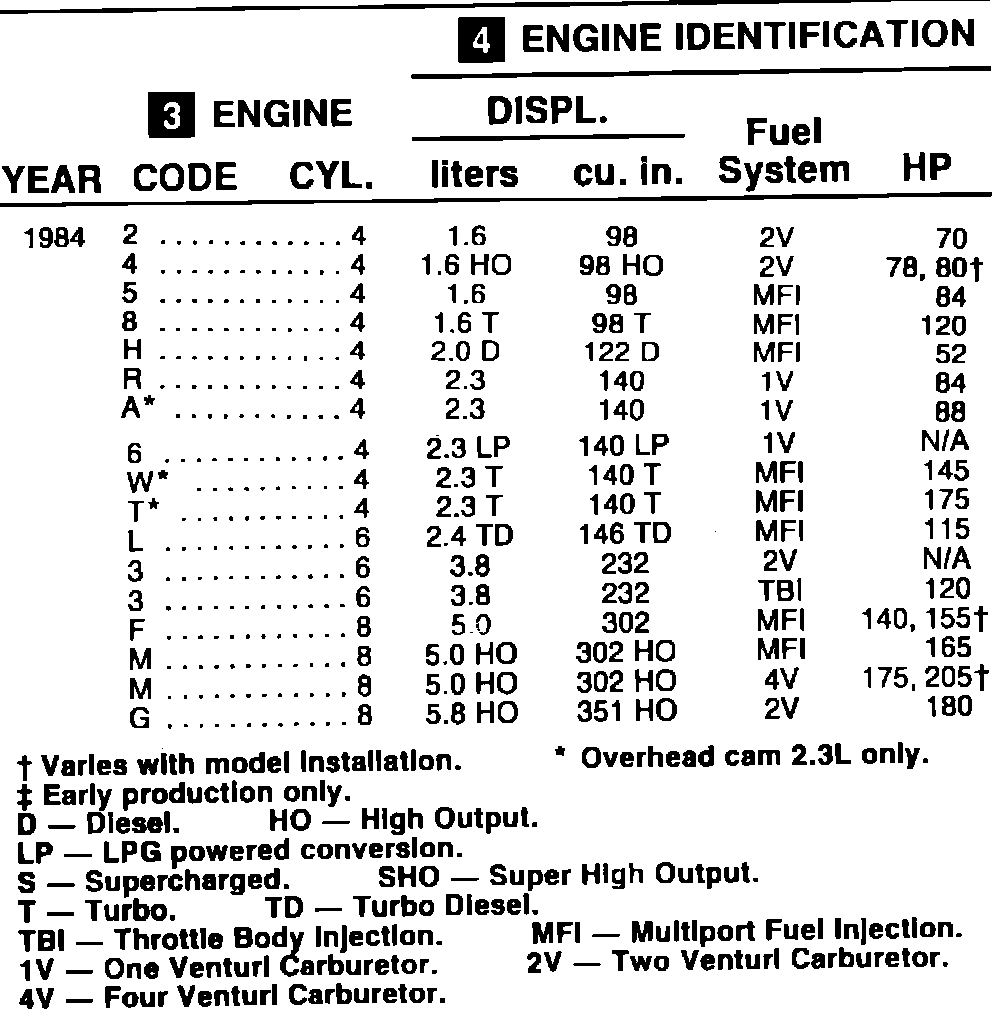 4 ENGINE IDENTIFICATION

| YEAR | 3 ENGINE CODE | CYL. | DISPL. liters | DISPL. cu. in. | Fuel System | HP |
|---|---|---|---|---|---|---|
| 1984 | 2 | 4 | 1.6 | 98 | 2V | 70 |
| | 4 | 4 | 1.6 HO | 98 HO | 2V | 78, 80† |
| | 5 | 4 | 1.6 | 98 | MFI | 84 |
| | 8 | 4 | 1.6 T | 98 T | MFI | 120 |
| | H | 4 | 2.0 D | 122 D | MFI | 52 |
| | R | 4 | 2.3 | 140 | 1V | 84 |
| | A* | 4 | 2.3 | 140 | 1V | 88 |
| | 6 | 4 | 2.3 LP | 140 LP | 1V | N/A |
| | W* | 4 | 2.3 T | 140 T | MFI | 145 |
| | T* | 4 | 2.3 T | 140 T | MFI | 175 |
| | L | 6 | 2.4 TD | 146 TD | MFI | 115 |
| | 3 | 6 | 3.8 | 232 | 2V | N/A |
| | 3 | 6 | 3.8 | 232 | TBI | 120 |
| | F | 8 | 5.0 | 302 | MFI | 140, 155† |
| | M | 8 | 5.0 HO | 302 HO | MFI | 165 |
| | M | 8 | 5.0 HO | 302 HO | 4V | 175, 205† |
| | G | 8 | 5.8 HO | 351 HO | 2V | 180 |

† Varies with model installation. * Overhead cam 2.3L only.
‡ Early production only.
D — Diesel. HO — High Output.
LP — LPG powered conversion.
S — Supercharged. SHO — Super High Output.
T — Turbo. TD — Turbo Diesel.
TBI — Throttle Body Injection. MFI — Multiport Fuel Injection.
1V — One Venturi Carburetor. 2V — Two Venturi Carburetor.
4V — Four Venturi Carburetor.